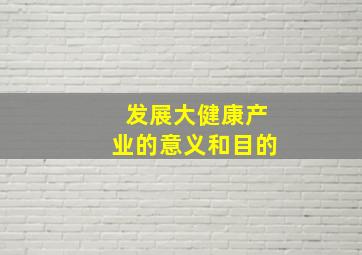 发展大健康产业的意义和目的